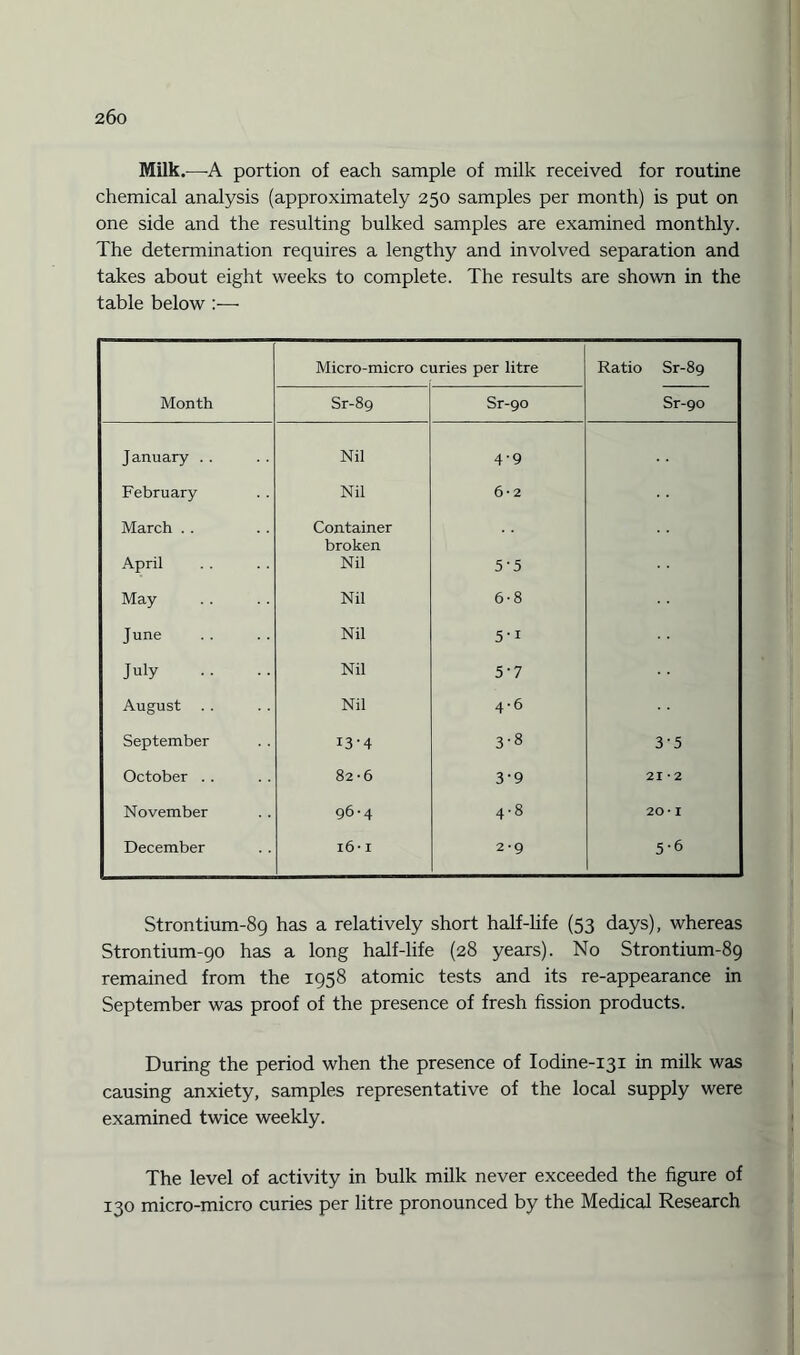 260

Milk.—A portion of each sample of milk received for routine chemical analysis (approximately 250 samples per month) is put on one side and the resulting bulked samples are examined monthly. The determination requires a lengthy and involved separation and takes about eight weeks to complete. The results are shown in the table below :—

| Month | Micro-micro curies per litre Sr-89 | Micro-micro curies per litre Sr-90 | Ratio $\frac{\text{Sr-89}}{\text{Sr-90}}$ |
|---|---|---|---|
| January . . . . | Nil | 4·9 | . . |
| February . . | Nil | 6·2 | . . |
| March . . . . | Container broken | . . | . . |
| April . . . . | Nil | 5·5 | . . |
| May . . . . | Nil | 6·8 | . . |
| June . . . . | Nil | 5·1 | . . |
| July . . . . | Nil | 5·7 | . . |
| August . . . . | Nil | 4·6 | . . |
| September . . | 13·4 | 3·8 | 3·5 |
| October . . . . | 82·6 | 3·9 | 21·2 |
| November . . | 96·4 | 4·8 | 20·1 |
| December . . | 16·1 | 2·9 | 5·6 |

Strontium-89 has a relatively short half-life (53 days), whereas Strontium-90 has a long half-life (28 years). No Strontium-89 remained from the 1958 atomic tests and its re-appearance in September was proof of the presence of fresh fission products.

During the period when the presence of Iodine-131 in milk was causing anxiety, samples representative of the local supply were examined twice weekly.

The level of activity in bulk milk never exceeded the figure of 130 micro-micro curies per litre pronounced by the Medical Research